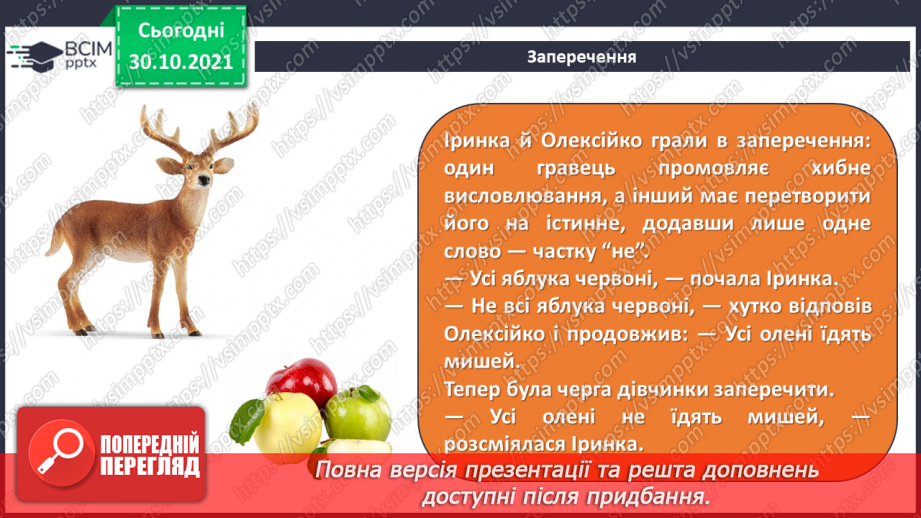 ВСІМ pptx

Сьогодні 30.10.2021

Заперечення

Іринка й Олексійко грали в заперечення: один гравець промовляє хибне висловлювання, а інший має перетворити його на істинне, додавши лише одне слово — частку "не".
— Усі яблука червоні, — почала Іринка.
— Не всі яблука червоні, — хутко відповів Олексійко і продовжив: — Усі олені їдять мишей.
Тепер була черга дівчинки заперечити.
— Усі олені не їдять мишей, — розсміялася Іринка.

ПОПЕРЕДНІЙ ПЕРЕГЛЯД

Повна версія презентації та решта доповнень доступні після придбання.

https://vsimpptx.com